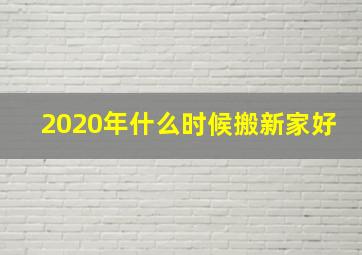 2020年什么时候搬新家好